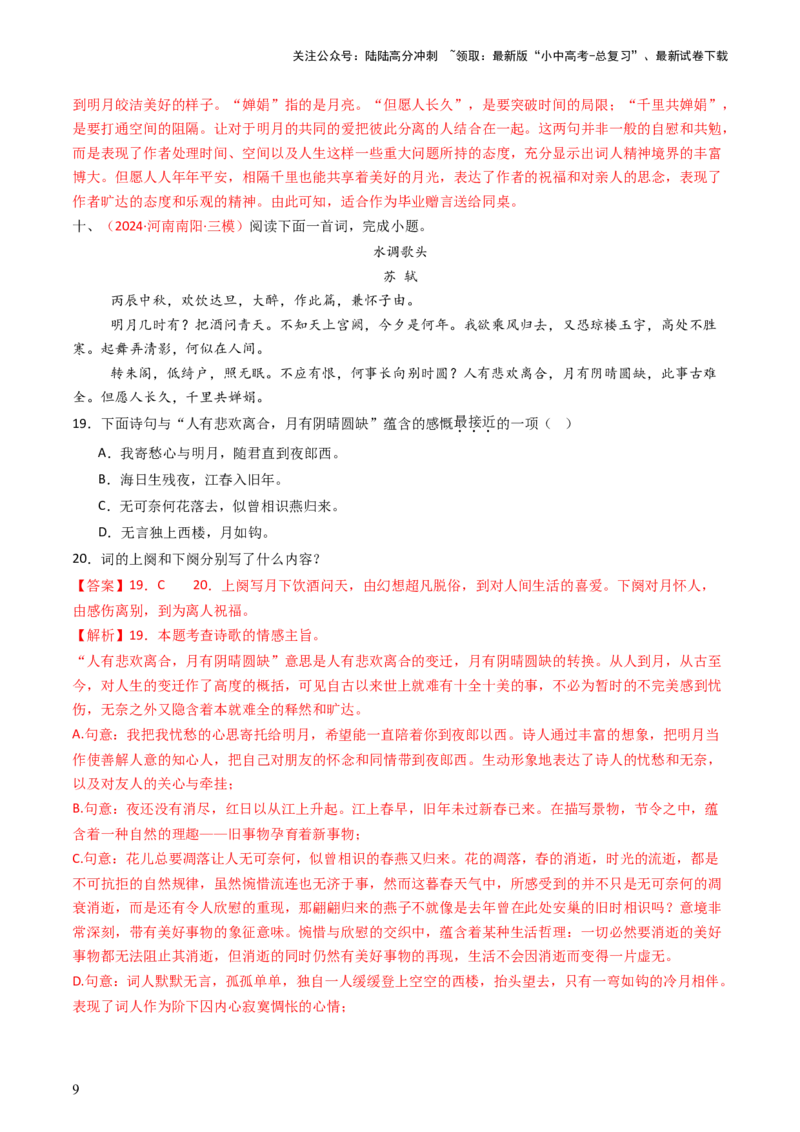 关注公众号：陆陆高分冲刺 ~领取：最新版“小中高考-总复习”、最新试卷下载

到明月皎洁美好的样子。“婵娟”指的是月亮。“但愿人长久”，是要突破时间的局限；“千里共婵娟”，是要打通空间的阻隔。让对于明月的共同的爱把彼此分离的人结合在一起。这两句并非一般的自慰和共勉，而是表现了作者处理时间、空间以及人生这样一些重大问题所持的态度，充分显示出词人精神境界的丰富博大。但愿人人年年平安，相隔千里也能共享着美好的月光，表达了作者的祝福和对亲人的思念，表现了作者旷达的态度和乐观的精神。由此可知，适合作为毕业赠言送给同桌。

十、（2024·河南南阳·三模）阅读下面一首词，完成小题。

水调歌头

苏 轼

丙辰中秋，欢饮达旦，大醉，作此篇，兼怀子由。

明月几时有？把酒问青天。不知天上宫阙，今夕是何年。我欲乘风归去，又恐琼楼玉宇，高处不胜寒。起舞弄清影，何似在人间。

转朱阁，低绮户，照无眠。不应有恨，何事长向别时圆？人有悲欢离合，月有阴晴圆缺，此事古难全。但愿人长久，千里共婵娟。

19．下面诗句与“人有悲欢离合，月有阴晴圆缺”蕴含的感慨最接近的一项（ ）

A．我寄愁心与明月，随君直到夜郎西。

B．海日生残夜，江春入旧年。

C．无可奈何花落去，似曾相识燕归来。

D．无言独上西楼，月如钩。

20．词的上阕和下阕分别写了什么内容？

【答案】19．C 20．上阕写月下饮酒问天，由幻想超凡脱俗，到对人间生活的喜爱。下阕对月怀人，由感伤离别，到为离人祝福。

【解析】19．本题考查诗歌的情感主旨。

“人有悲欢离合，月有阴晴圆缺”意思是人有悲欢离合的变迁，月有阴晴圆缺的转换。从人到月，从古至今，对人生的变迁作了高度的概括，可见自古以来世上就难有十全十美的事，不必为暂时的不完美感到忧伤，无奈之外又隐含着本就难全的释然和旷达。

A.句意：我把我忧愁的心思寄托给明月，希望能一直陪着你到夜郎以西。诗人通过丰富的想象，把明月当作使善解人意的知心人，把自己对朋友的怀念和同情带到夜郎西。生动形象地表达了诗人的忧愁和无奈，以及对友人的关心与牵挂；

B.句意：夜还没有消尽，红日以从江上升起。江上春早，旧年未过新春已来。在描写景物，节令之中，蕴含着一种自然的理趣——旧事物孕育着新事物；

C.句意：花儿总要凋落让人无可奈何，似曾相识的春燕又归来。花的凋落，春的消逝，时光的流逝，都是不可抗拒的自然规律，虽然惋惜流连也无济于事，然而这暮春天气中，所感受到的并不只是无可奈何的凋衰消逝，而是还有令人欣慰的重现，那翩翩归来的燕子不就像是去年曾在此处安巢的旧时相识吗？意境非常深刻，带有美好事物的象征意味。惋惜与欣慰的交织中，蕴含着某种生活哲理：一切必然要消逝的美好事物都无法阻止其消逝，但消逝的同时仍然有美好事物的再现，生活不会因消逝而变得一片虚无。

D.句意：词人默默无言，孤孤单单，独自一人缓缓登上空空的西楼，抬头望去，只有一弯如钩的冷月相伴。表现了词人作为阶下囚内心寂寞惆怅的心情；

9